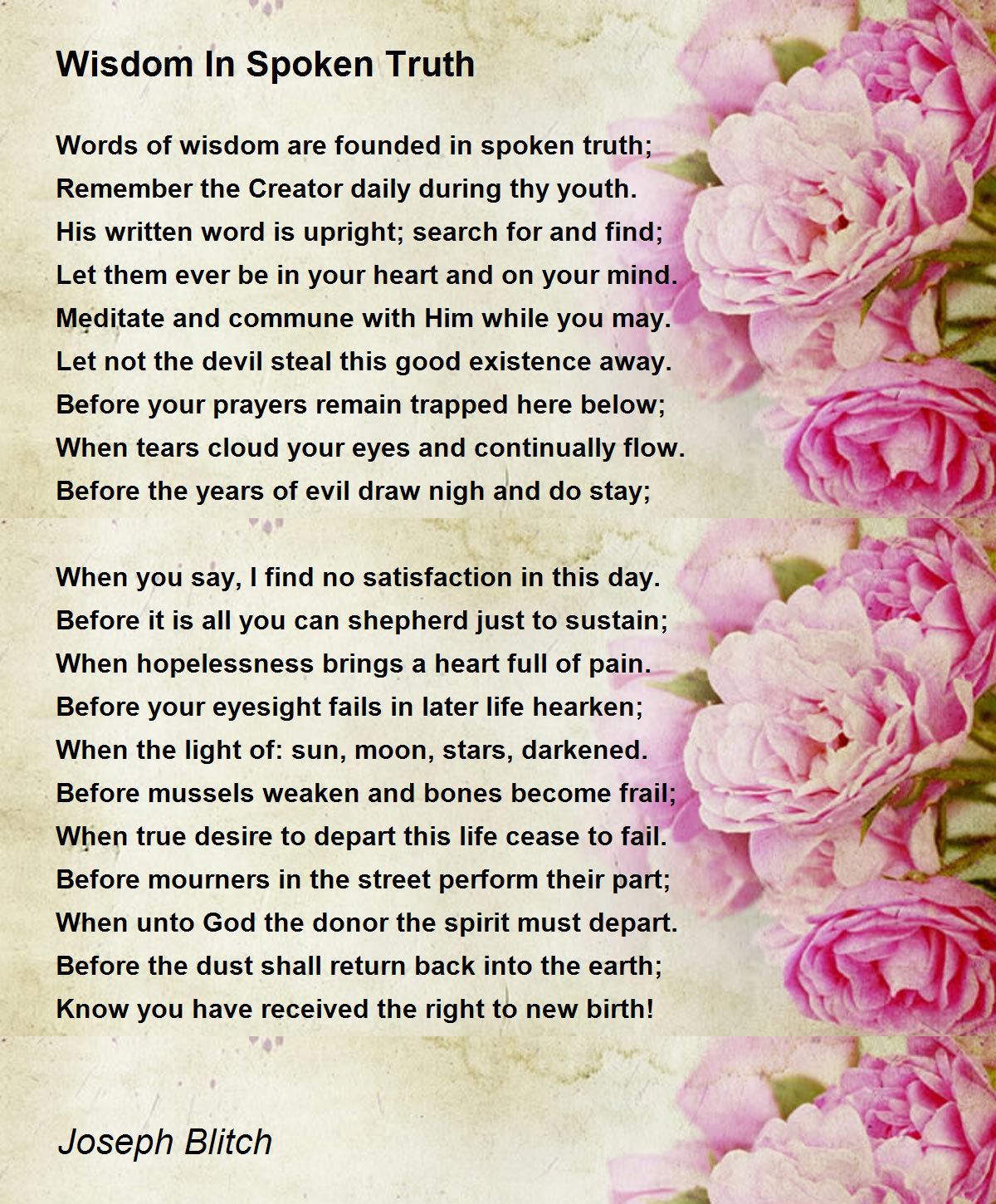 Wisdom In Spoken Truth

Words of wisdom are founded in spoken truth;
Remember the Creator daily during thy youth.
His written word is upright; search for and find;
Let them ever be in your heart and on your mind.
Meditate and commune with Him while you may.
Let not the devil steal this good existence away.
Before your prayers remain trapped here below;
When tears cloud your eyes and continually flow.
Before the years of evil draw nigh and do stay;

When you say, I find no satisfaction in this day.
Before it is all you can shepherd just to sustain;
When hopelessness brings a heart full of pain.
Before your eyesight fails in later life hearken;
When the light of: sun, moon, stars, darkened.
Before mussels weaken and bones become frail;
When true desire to depart this life cease to fail.
Before mourners in the street perform their part;
When unto God the donor the spirit must depart.
Before the dust shall return back into the earth;
Know you have received the right to new birth!

Joseph Blitch